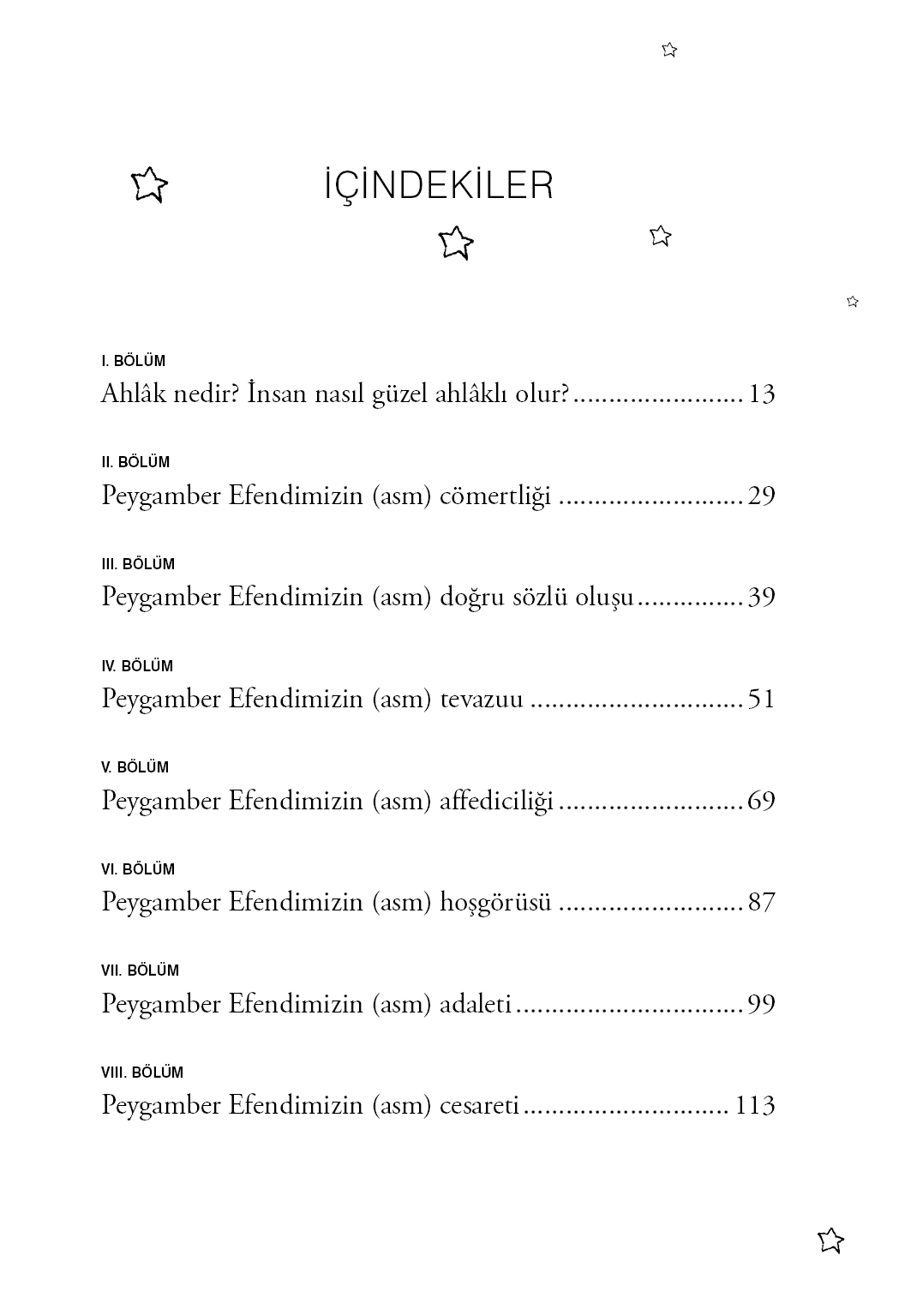 İÇİNDEKİLER

I. BÖLÜM
Ahlâk nedir? İnsan nasıl güzel ahlâklı olur?........................ 13

II. BÖLÜM
Peygamber Efendimizin (asm) cömertliği .......................... 29

III. BÖLÜM
Peygamber Efendimizin (asm) doğru sözlü oluşu............... 39

IV. BÖLÜM
Peygamber Efendimizin (asm) tevazuu .............................. 51

V. BÖLÜM
Peygamber Efendimizin (asm) affediciliği .......................... 69

VI. BÖLÜM
Peygamber Efendimizin (asm) hoşgörüsü .......................... 87

VII. BÖLÜM
Peygamber Efendimizin (asm) adaleti................................ 99

VIII. BÖLÜM
Peygamber Efendimizin (asm) cesareti............................. 113